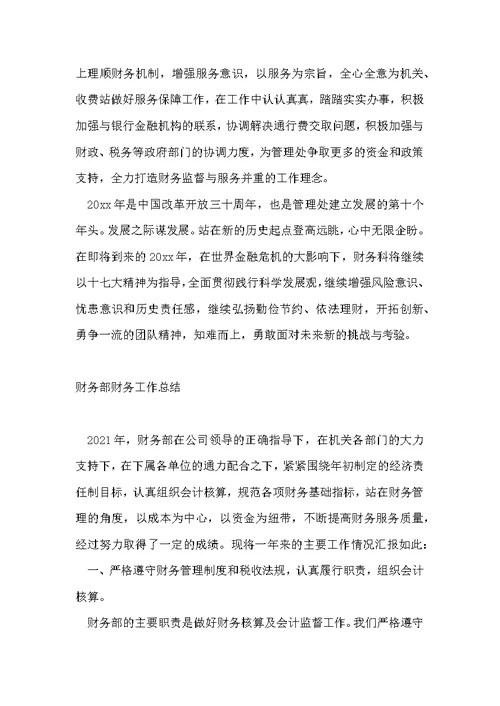 上理顺财务机制，增强服务意识，以服务为宗旨，全心全意为机关、收费站做好服务保障工作，在工作中认认真真，踏踏实实办事，积极加强与银行金融机构的联系，协调解决通行费交取问题，积极加强与财政、税务等政府部门的协调力度，为管理处争取更多的资金和政策支持，全力打造财务监督与服务并重的工作理念。

20xx年是中国改革开放三十周年，也是管理处建立发展的第十个年头。发展之际谋发展。站在新的历史起点登高远眺，心中无限企盼。在即将到来的20xx年，在世界金融危机的大影响下，财务科将继续以十七大精神为指导，全面贯彻践行科学发展观，继续增强风险意识、忧患意识和历史责任感，继续弘扬勤俭节约、依法理财，开拓创新、勇争一流的团队精神，知难而上，勇敢面对未来新的挑战与考验。

财务部财务工作总结

2021年，财务部在公司领导的正确指导下，在机关各部门的大力支持下，在下属各单位的通力配合之下，紧紧围绕年初制定的经济责任制目标，认真组织会计核算，规范各项财务基础指标，站在财务管理的角度，以成本为中心，以资金为纽带，不断提高财务服务质量，经过努力取得了一定的成绩。现将一年来的主要工作情况汇报如此：

一、严格遵守财务管理制度和税收法规，认真履行职责，组织会计核算。

财务部的主要职责是做好财务核算及会计监督工作。我们严格遵守